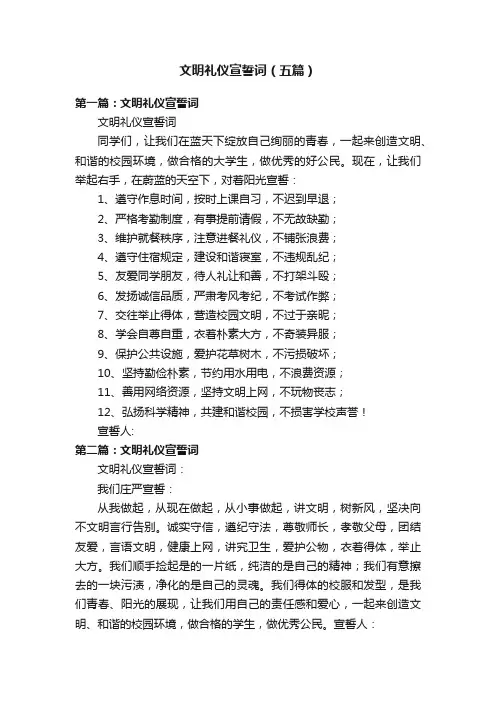 文明礼仪宣誓词（五篇）

第一篇：文明礼仪宣誓词

文明礼仪宣誓词

同学们，让我们在蓝天下绽放自己绚丽的青春，一起来创造文明、和谐的校园环境，做合格的大学生，做优秀的好公民。现在，让我们举起右手，在蔚蓝的天空下，对着阳光宣誓：

1、遵守作息时间，按时上课自习，不迟到早退；

2、严格考勤制度，有事提前请假，不无故缺勤；

3、维护就餐秩序，注意进餐礼仪，不铺张浪费；

4、遵守住宿规定，建设和谐寝室，不违规乱纪；

5、友爱同学朋友，待人礼让和善，不打架斗殴；

6、发扬诚信品质，严肃考风考纪，不考试作弊；

7、交往举止得体，营造校园文明，不过于亲昵；

8、学会自尊自重，衣着朴素大方，不奇装异服；

9、保护公共设施，爱护花草树木，不污损破坏；

10、坚持勤俭朴素，节约用水用电，不浪费资源；

11、善用网络资源，坚持文明上网，不玩物丧志；

12、弘扬科学精神，共建和谐校园，不损害学校声誉！

宣誓人:

第二篇：文明礼仪宣誓词

文明礼仪宣誓词：

我们庄严宣誓：

从我做起，从现在做起，从小事做起，讲文明，树新风，坚决向不文明言行告别。诚实守信，遵纪守法，尊敬师长，孝敬父母，团结友爱，言语文明，健康上网，讲究卫生，爱护公物，衣着得体，举止大方。我们顺手捡起是的一片纸，纯洁的是自己的精神；我们有意擦去的一块污渍，净化的是自己的灵魂。我们得体的校服和发型，是我们青春、阳光的展现，让我们用自己的责任感和爱心，一起来创造文明、和谐的校园环境，做合格的学生，做优秀公民。宣誓人：